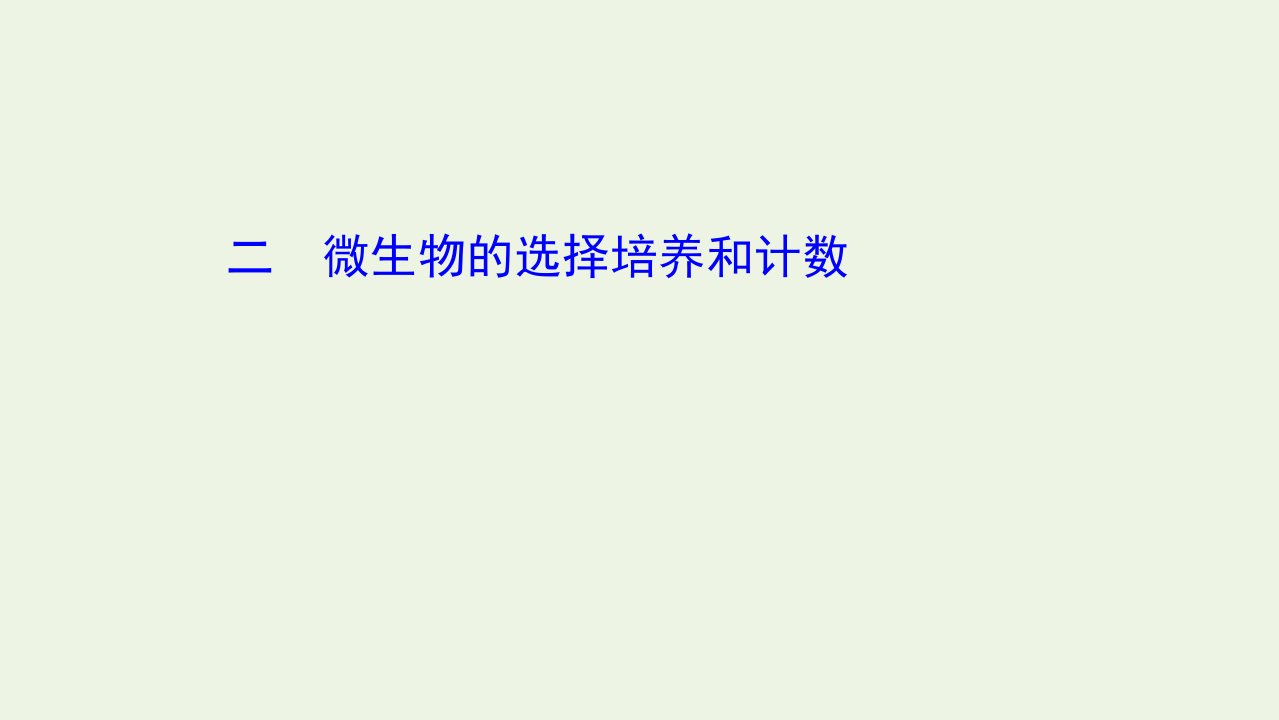 二　微生物的选择培养和计数